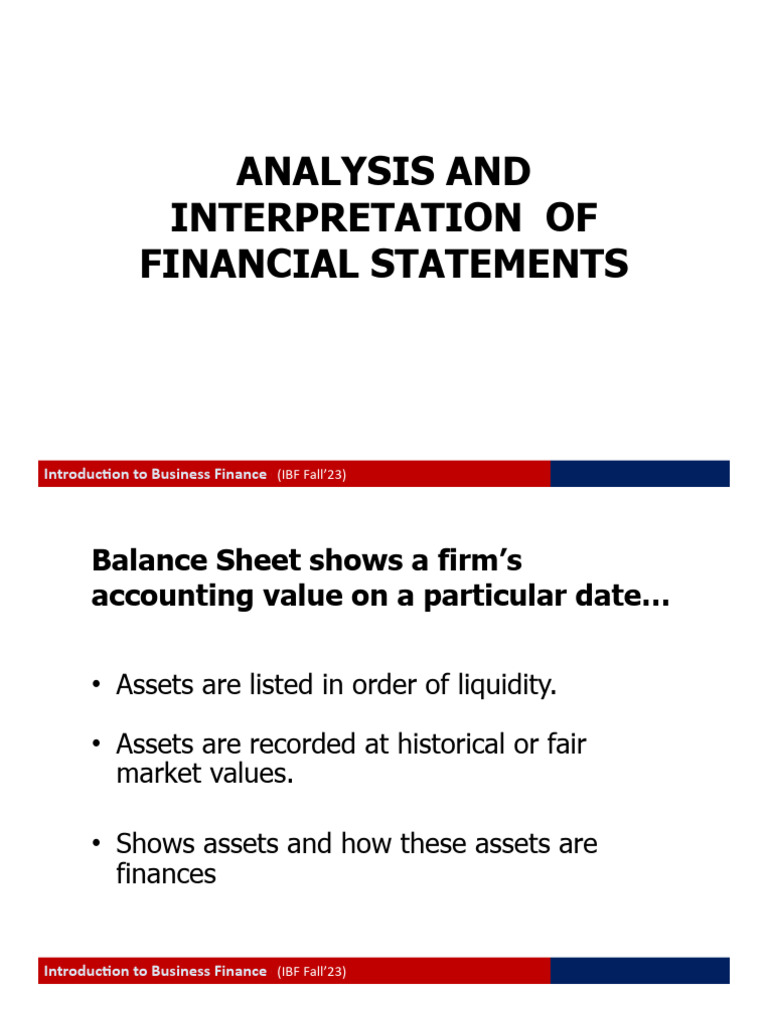 ANALYSIS AND INTERPRETATION OF FINANCIAL STATEMENTS

Introduction to Business Finance (IBF Fall'23)

Balance Sheet shows a firm's accounting value on a particular date…

• Assets are listed in order of liquidity.

• Assets are recorded at historical or fair market values.

• Shows assets and how these assets are finances

Introduction to Business Finance (IBF Fall'23)